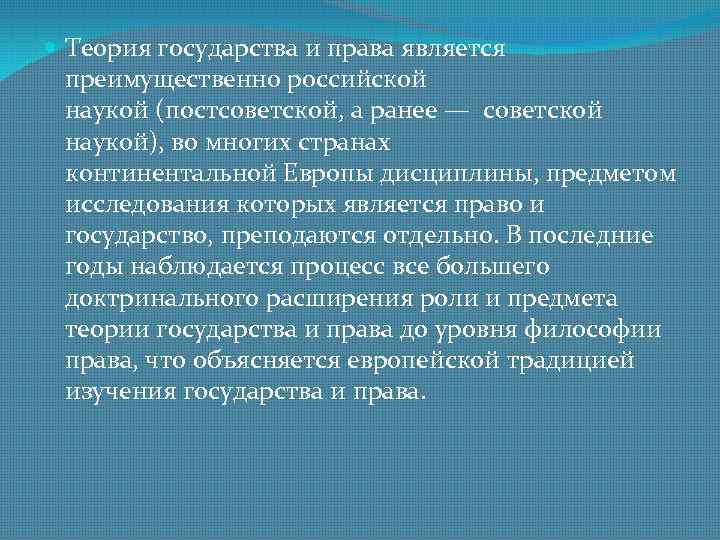 Теория государства и права является преимущественно российской наукой (постсоветской, а ранее — советской наукой), во многих странах континентальной Европы дисциплины, предметом исследования которых является право и государство, преподаются отдельно. В последние годы наблюдается процесс все большего доктринального расширения роли и предмета теории государства и права до уровня философии права, что объясняется европейской традицией изучения государства и права.